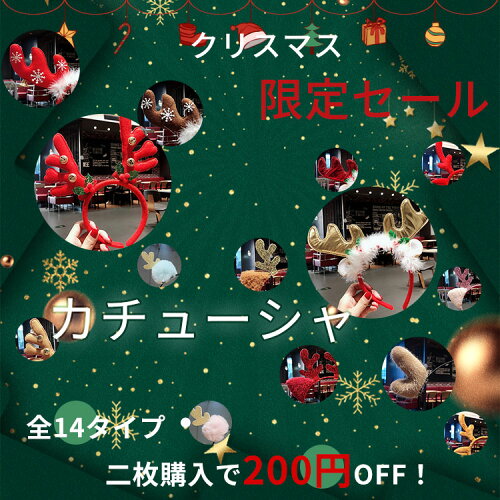 クリスマス

限定セール

カチューシャ

全14タイプ

二枚購入で200円OFF！